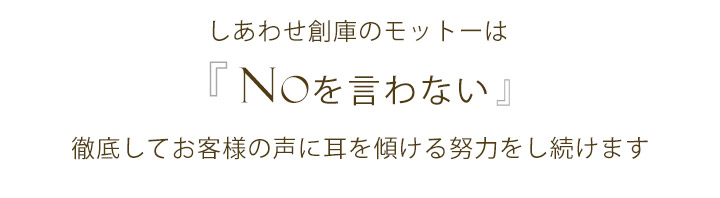 しあわせ創庫のモットーは

『 NOを言わない 』

徹底してお客様の声に耳を傾ける努力をし続けます